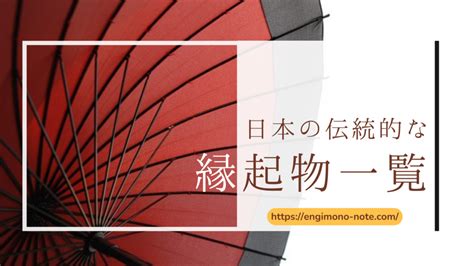 日本の伝統的な

縁起物一覧

https://engimono-note.com/